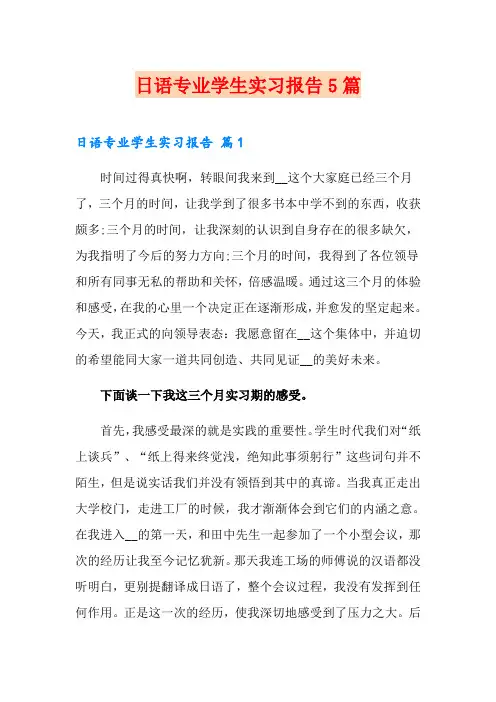 日语专业学生实习报告5篇

日语专业学生实习报告 篇1

时间过得真快啊，转眼间我来到__这个大家庭已经三个月了，三个月的时间，让我学到了很多书本中学不到的东西，收获颇多;三个月的时间，让我深刻的认识到自身存在的很多缺欠，为我指明了今后的努力方向;三个月的时间，我得到了各位领导和所有同事无私的帮助和关怀，倍感温暖。通过这三个月的体验和感受，在我的心里一个决定正在逐渐形成，并愈发的坚定起来。今天，我正式的向领导表态：我愿意留在__这个集体中，并迫切的希望能同大家一道共同创造、共同见证__的美好未来。

下面谈一下我这三个月实习期的感受。

首先，我感受最深的就是实践的重要性。学生时代我们对“纸上谈兵”、“纸上得来终觉浅，绝知此事须躬行”这些词句并不陌生，但是说实话我们并没有领悟到其中的真谛。当我真正走出大学校门，走进工厂的时候，我才渐渐体会到它们的内涵之意。在我进入__的第一天，和田中先生一起参加了一个小型会议，那次的经历让我至今记忆犹新。那天我连工场的师傅说的汉语都没听明白，更别提翻译成日语了，整个会议过程，我没有发挥到任何作用。正是这一次的经历，使我深切地感受到了压力之大。后